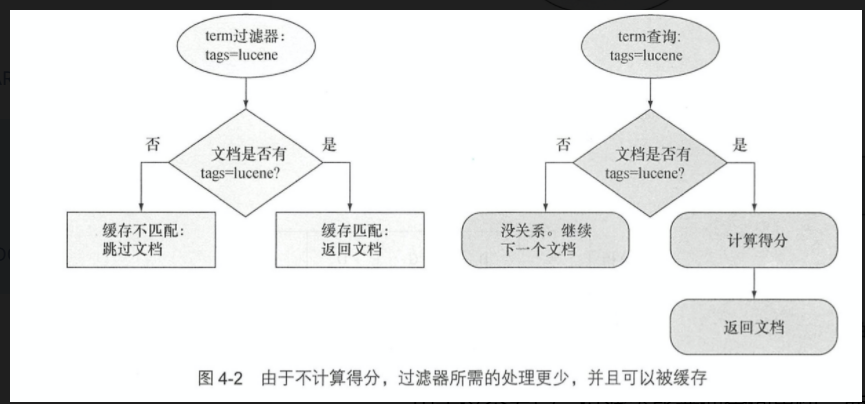 term过滤器:
tags=lucene

否

文档是否有
tags=lucene?

是

缓存不匹配:
跳过文档

缓存匹配:
返回文档

term查询:
tags=lucene

否

文档是否有
tags=lucene?

是

没关系。继续
下一个文档

计算得分

返回文档

图 4-2 由于不计算得分，过滤器所需的处理更少，并且可以被缓存